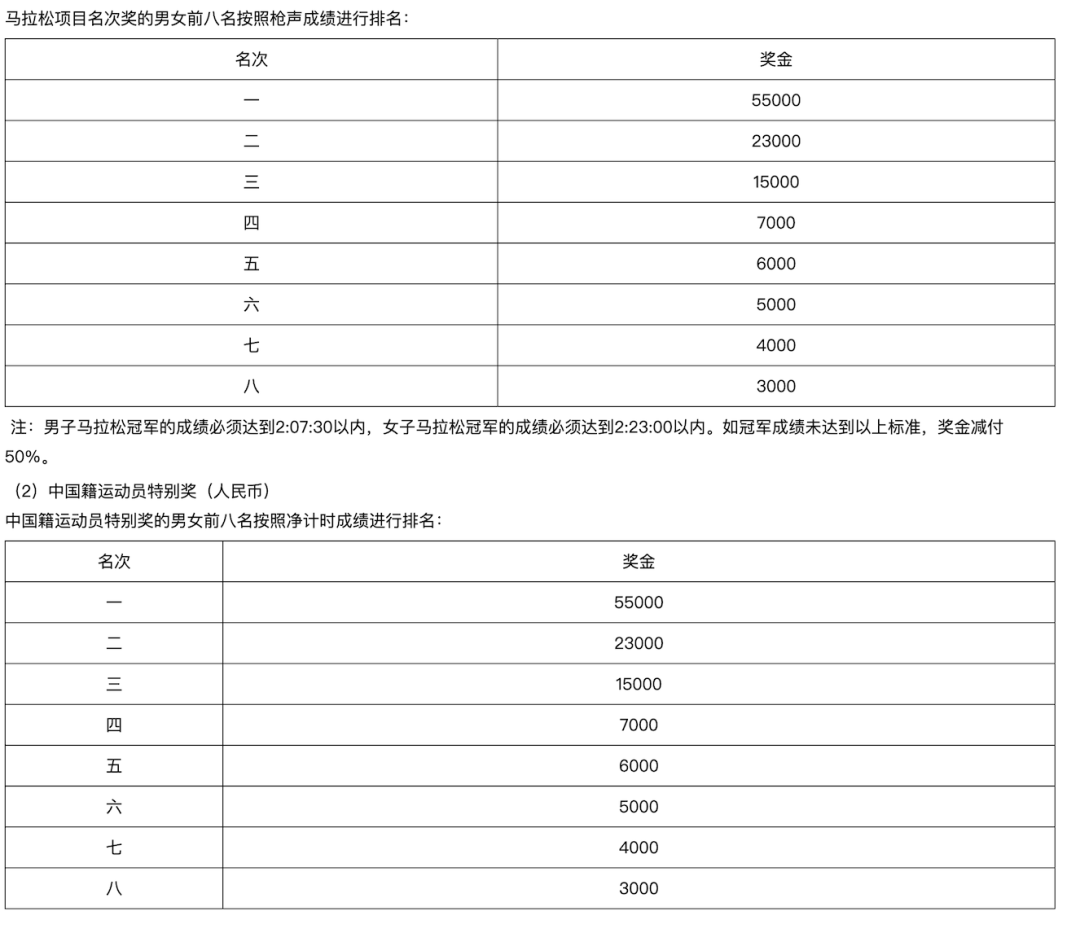 马拉松项目名次奖的男女前八名按照枪声成绩进行排名：

| 名次 | 奖金 |
|---|---|
| 一 | 55000 |
| 二 | 23000 |
| 三 | 15000 |
| 四 | 7000 |
| 五 | 6000 |
| 六 | 5000 |
| 七 | 4000 |
| 八 | 3000 |

注：男子马拉松冠军的成绩必须达到2:07:30以内，女子马拉松冠军的成绩必须达到2:23:00以内。如冠军成绩未达到以上标准，奖金减付50%。

（2）中国籍运动员特别奖（人民币）

中国籍运动员特别奖的男女前八名按照净计时成绩进行排名：

| 名次 | 奖金 |
|---|---|
| 一 | 55000 |
| 二 | 23000 |
| 三 | 15000 |
| 四 | 7000 |
| 五 | 6000 |
| 六 | 5000 |
| 七 | 4000 |
| 八 | 3000 |